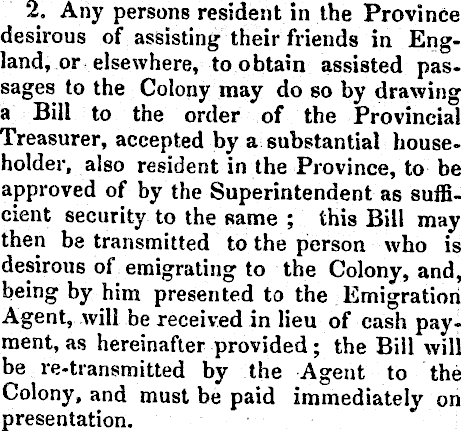 2. Any persons resident in the Province desirous of assisting their friends in England, or elsewhere, to obtain assisted passages to the Colony may do so by drawing a Bill to the order of the Provincial Treasurer, accepted by a substantial householder, also resident in the Province, to be approved of by the Superintendent as sufficient security to the same ; this Bill may then be transmitted to the person who is desirous of emigrating to the Colony, and, being by him presented to the Emigration Agent, will be received in lieu of cash payment, as hereinafter provided ; the Bill will be re-transmitted by the Agent to the Colony, and must be paid immediately on presentation.